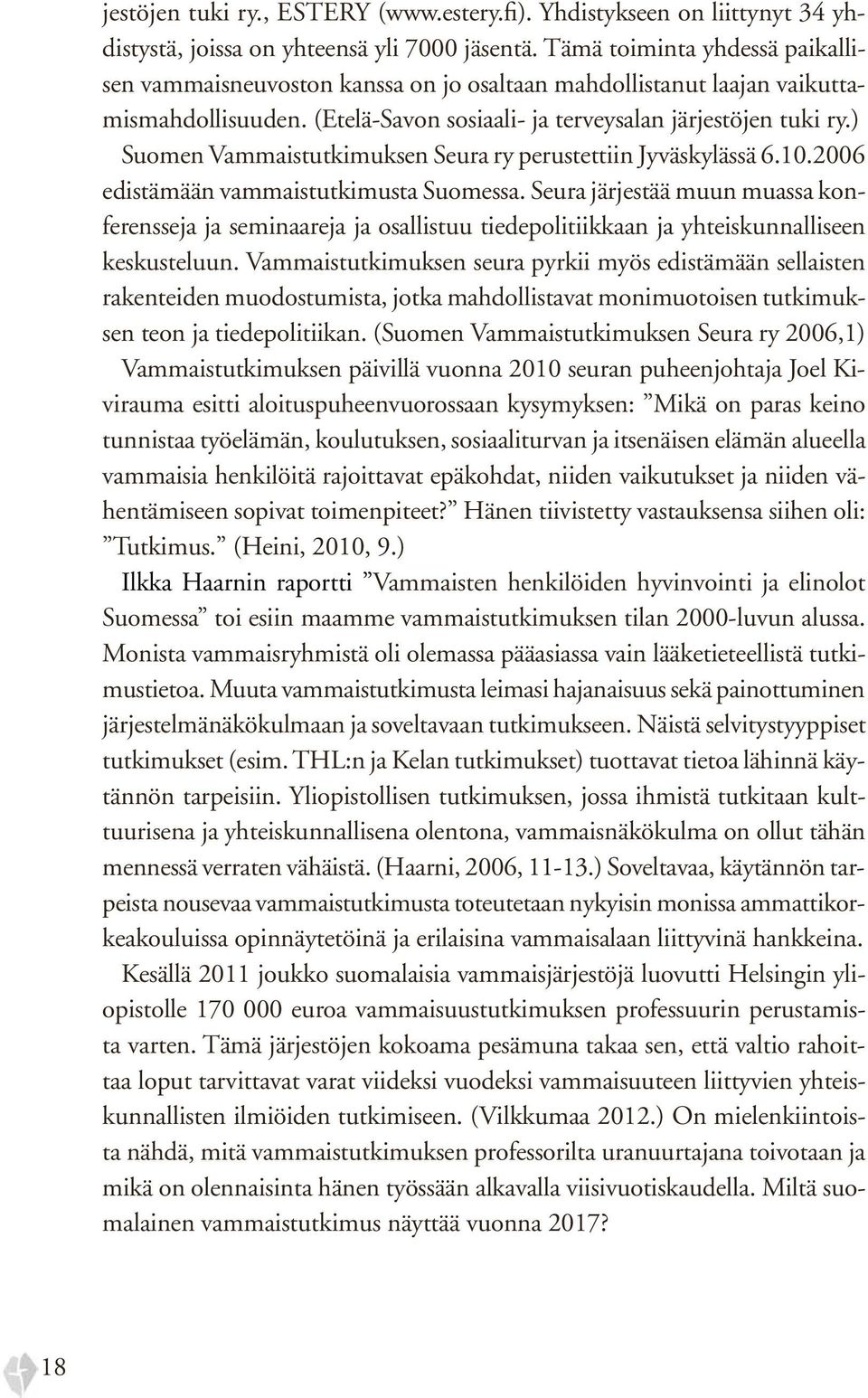 jestöjen tuki ry., ESTERY (www.estery.fi). Yhdistykseen on liittynyt 34 yhdistystä, joissa on yhteensä yli 7000 jäsentä. Tämä toiminta yhdessä paikallisen vammaisneuvoston kanssa on jo osaltaan mahdollistanut laajan vaikuttamismahdollisuuden. (Etelä-Savon sosiaali- ja terveysalan järjestöjen tuki ry.)

Suomen Vammaistutkimuksen Seura ry perustettiin Jyväskylässä 6.10.2006 edistämään vammaistutkimusta Suomessa. Seura järjestää muun muassa konferensseja ja seminaareja ja osallistuu tiedepolitiikkaan ja yhteiskunnalliseen keskusteluun. Vammaistutkimuksen seura pyrkii myös edistämään sellaisten rakenteiden muodostumista, jotka mahdollistavat monimuotoisen tutkimuksen teon ja tiedepolitiikan. (Suomen Vammaistutkimuksen Seura ry 2006,1)

Vammaistutkimuksen päivillä vuonna 2010 seuran puheenjohtaja Joel Kivirauma esitti aloituspuheenvuorossaan kysymyksen: ”Mikä on paras keino tunnistaa työelämän, koulutuksen, sosiaaliturvan ja itsenäisen elämän alueella vammaisia henkilöitä rajoittavat epäkohdat, niiden vaikutukset ja niiden vähentämiseen sopivat toimenpiteet?” Hänen tiivistetty vastauksensa siihen oli: ”Tutkimus.” (Heini, 2010, 9.)

Ilkka Haarnin raportti ”Vammaisten henkilöiden hyvinvointi ja elinolot Suomessa” toi esiin maamme vammaistutkimuksen tilan 2000-luvun alussa. Monista vammaisryhmistä oli olemassa pääasiassa vain lääketieteellistä tutkimustietoa. Muuta vammaistutkimusta leimasi hajanaisuus sekä painottuminen järjestelmänäkökulmaan ja soveltavaan tutkimukseen. Näistä selvitystyyppiset tutkimukset (esim. THL:n ja Kelan tutkimukset) tuottavat tietoa lähinnä käytännön tarpeisiin. Yliopistollisen tutkimuksen, jossa ihmistä tutkitaan kulttuurisena ja yhteiskunnallisena olentona, vammaisnäkökulma on ollut tähän mennessä verraten vähäistä. (Haarni, 2006, 11-13.) Soveltavaa, käytännön tarpeista nousevaa vammaistutkimusta toteutetaan nykyisin monissa ammattikorkeakouluissa opinnäytetöinä ja erilaisina vammaisalaan liittyvinä hankkeina.

Kesällä 2011 joukko suomalaisia vammaisjärjestöjä luovutti Helsingin yliopistolle 170 000 euroa vammaisuustutkimuksen professuurin perustamista varten. Tämä järjestöjen kokoama pesämuna takaa sen, että valtio rahoittaa loput tarvittavat varat viideksi vuodeksi vammaisuuteen liittyvien yhteiskunnallisten ilmiöiden tutkimiseen. (Vilkkumaa 2012.) On mielenkiintoista nähdä, mitä vammaistutkimuksen professorilta uranuurtajana toivotaan ja mikä on olennaisinta hänen työssään alkavalla viisivuotiskaudella. Miltä suomalainen vammaistutkimus näyttää vuonna 2017?

18